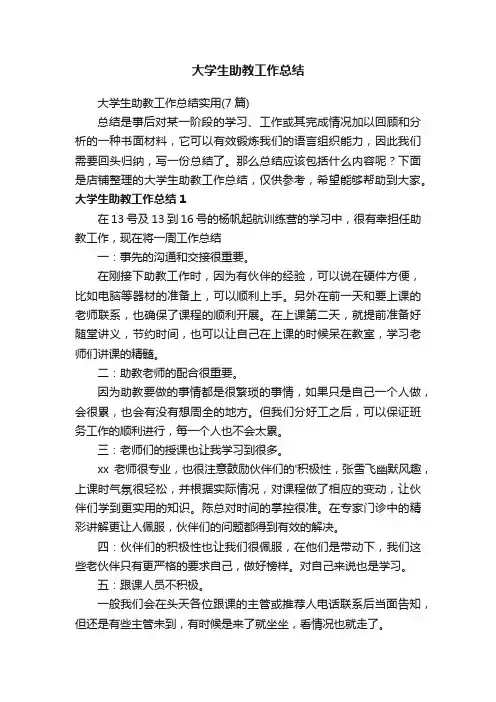 大学生助教工作总结

大学生助教工作总结实用(7 篇)

总结是事后对某一阶段的学习、工作或其完成情况加以回顾和分析的一种书面材料，它可以有效锻炼我们的语言组织能力，因此我们需要回头归纳，写一份总结了。那么总结应该包括什么内容呢？下面是店铺整理的大学生助教工作总结，仅供参考，希望能够帮助到大家。

大学生助教工作总结 1

在 13 号及 13 到 16 号的杨帆起航训练营的学习中，很有幸担任助教工作，现在将一周工作总结

一：事先的沟通和交接很重要。

在刚接下助教工作时，因为有伙伴的经验，可以说在硬件方便，比如电脑等器材的准备上，可以顺利上手。另外在前一天和要上课的老师联系，也确保了课程的顺利开展。在上课第二天，就提前准备好随堂讲义，节约时间，也可以让自己在上课的时候呆在教室，学习老师们讲课的精髓。

二：助教老师的配合很重要。

因为助教要做的事情都是很繁琐的事情，如果只是自己一个人做，会很累，也会有没有想周全的地方。但我们分好工之后，可以保证班务工作的顺利进行，每一个人也不会太累。

三：老师们的授课也让我学习到很多。

xx 老师很专业，也很注意鼓励伙伴们的'积极性，张雪飞幽默风趣，上课时气氛很轻松，并根据实际情况，对课程做了相应的变动，让伙伴们学到更实用的知识。陈总对时间的掌控很准。在专家门诊中的精彩讲解更让人佩服，伙伴们的问题都得到有效的解决。

四：伙伴们的积极性也让我们很佩服，在他们是带动下，我们这些老伙伴只有更严格的要求自己，做好榜样。对自己来说也是学习。

五：跟课人员不积极。

一般我们会在头天各位跟课的主管或推荐人电话联系后当面告知，但还是有些主管未到，有时候是来了就坐坐，看情况也就走了。